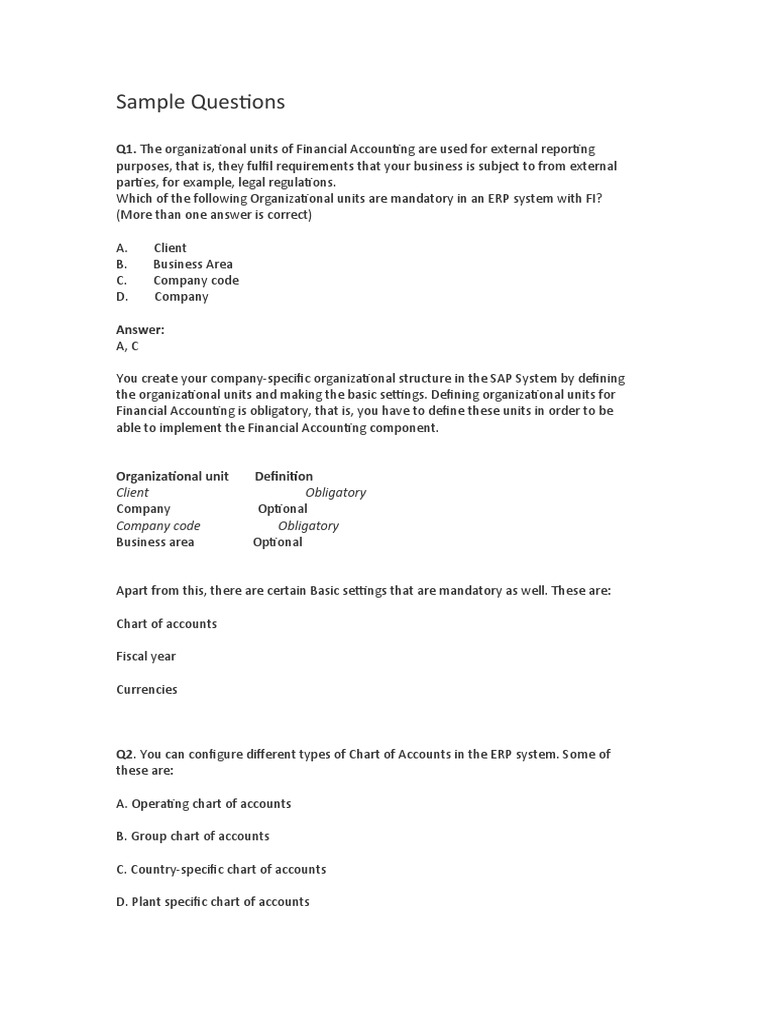 Sample Questions

Q1. The organizational units of Financial Accounting are used for external reporting purposes, that is, they fulfil requirements that your business is subject to from external parties, for example, legal regulations.
Which of the following Organizational units are mandatory in an ERP system with FI? (More than one answer is correct)

A. Client
B. Business Area
C. Company code
D. Company

Answer:
A, C

You create your company-specific organizational structure in the SAP System by defining the organizational units and making the basic settings. Defining organizational units for Financial Accounting is obligatory, that is, you have to define these units in order to be able to implement the Financial Accounting component.

| Organizational unit | Definition |
|---|---|
| Client | Obligatory |
| Company | Optional |
| Company code | Obligatory |
| Business area | Optional |

Apart from this, there are certain Basic settings that are mandatory as well. These are:

Chart of accounts

Fiscal year

Currencies

Q2. You can configure different types of Chart of Accounts in the ERP system. Some of these are:

A. Operating chart of accounts

B. Group chart of accounts

C. Country-specific chart of accounts

D. Plant specific chart of accounts